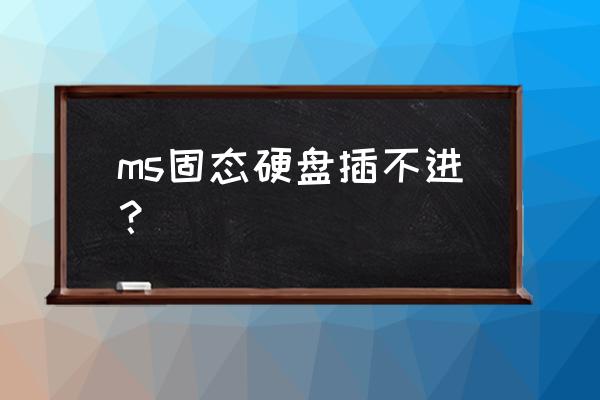 ms固态硬盘插不进？